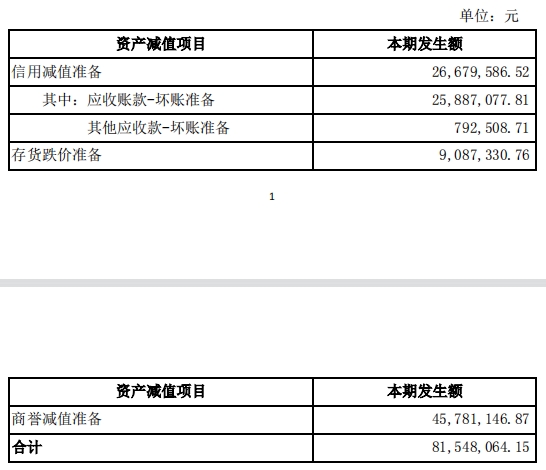 单位：元

| 资产减值项目 | 本期发生额 |
|---|---|
| 信用减值准备 | 26,679,586.52 |
| 其中：应收账款-坏账准备 | 25,887,077.81 |
| 其他应收款-坏账准备 | 792,508.71 |
| 存货跌价准备 | 9,087,330.76 |

1

| 资产减值项目 | 本期发生额 |
|---|---|
| 商誉减值准备 | 45,781,146.87 |
| 合计 | 81,548,064.15 |